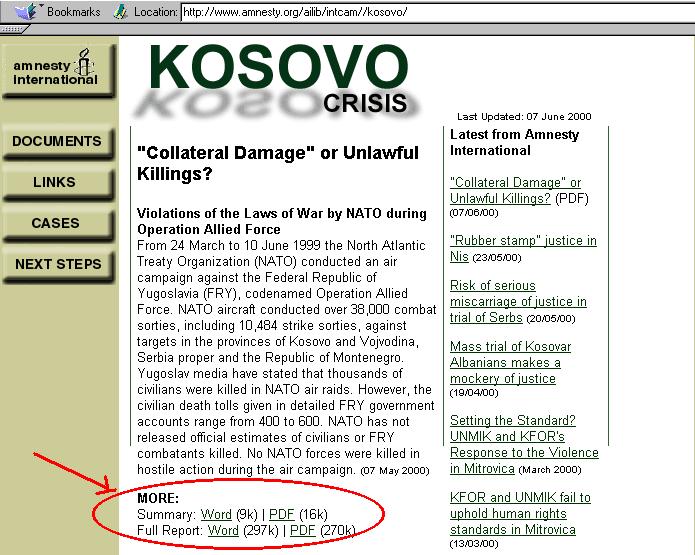 Bookmarks Location: http://www.amnesty.org/ailib/intcam//kosovo/

amnesty international

DOCUMENTS

LINKS

CASES

NEXT STEPS

KOSOVO
CRISIS

Last Updated: 07 June 2000

"Collateral Damage" or Unlawful Killings?

Violations of the Laws of War by NATO during Operation Allied Force
From 24 March to 10 June 1999 the North Atlantic Treaty Organization (NATO) conducted an air campaign against the Federal Republic of Yugoslavia (FRY), codenamed Operation Allied Force. NATO aircraft conducted over 38,000 combat sorties, including 10,484 strike sorties, against targets in the provinces of Kosovo and Vojvodina, Serbia proper and the Republic of Montenegro. Yugoslav media have stated that thousands of civilians were killed in NATO air raids. However, the civilian death tolls given in detailed FRY government accounts range from 400 to 600. NATO has not released official estimates of civilians or FRY combatants killed. No NATO forces were killed in hostile action during the air campaign. (07 May 2000)

MORE:
Summary: Word (9k) | PDF (16k)
Full Report: Word (297k) | PDF (270k)

Latest from Amnesty International

"Collateral Damage" or Unlawful Killings? (PDF) (07/06/00)

"Rubber stamp" justice in Nis (23/05/00)

Risk of serious miscarriage of justice in trial of Serbs (20/05/00)

Mass trial of Kosovar Albanians makes a mockery of justice (19/04/00)

Setting the Standard? UNMIK and KFOR's Response to the Violence in Mitrovica (March 2000)

KFOR and UNMIK fail to uphold human rights standards in Mitrovica (13/03/00)